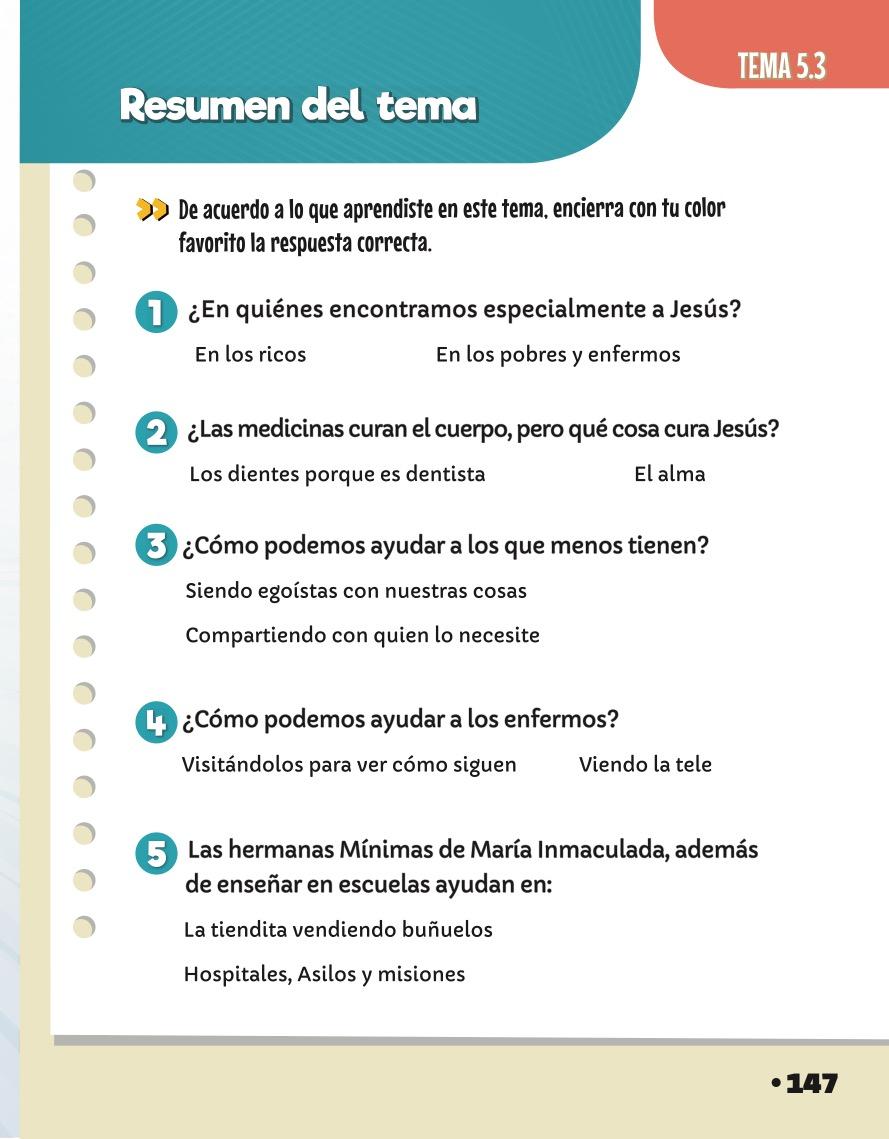 TEMA 5.3

Resumen del tema

De acuerdo a lo que aprendiste en este tema, encierra con tu color favorito la respuesta correcta.

1 ¿En quiénes encontramos especialmente a Jesús?

En los ricos

En los pobres y enfermos

2 ¿Las medicinas curan el cuerpo, pero qué cosa cura Jesús?

Los dientes porque es dentista

El alma

3 ¿Cómo podemos ayudar a los que menos tienen?

Siendo egoístas con nuestras cosas

Compartiendo con quien lo necesite

4 ¿Cómo podemos ayudar a los enfermos?

Visitándolos para ver cómo siguen

Viendo la tele

5 Las hermanas Mínimas de María Inmaculada, además de enseñar en escuelas ayudan en:

La tiendita vendiendo buñuelos

Hospitales, Asilos y misiones

• 147